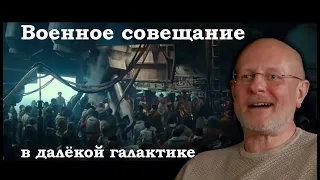 Военное совещание

в далёкой галактике